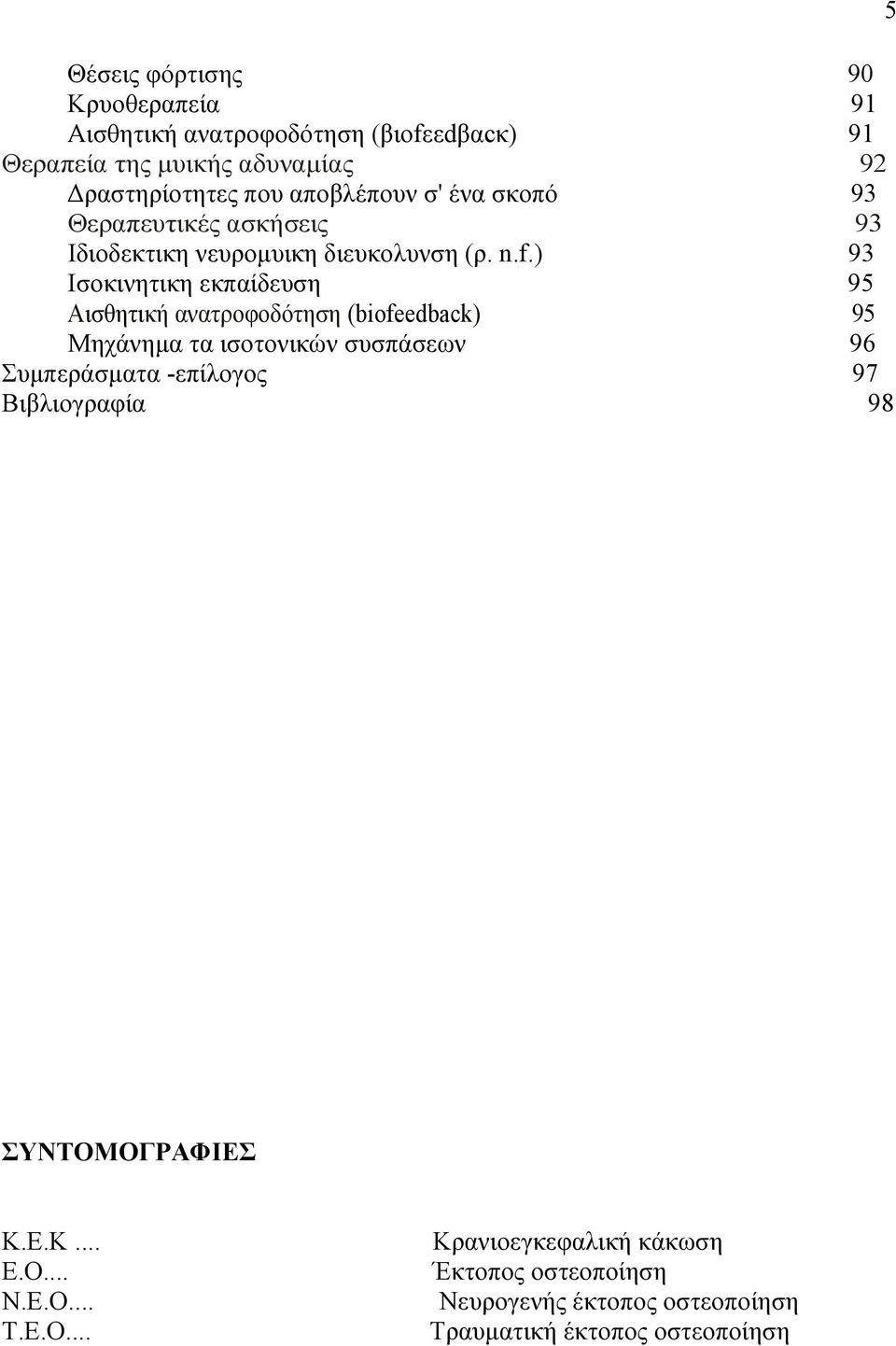 5

Θέσεις φόρτισης 90
Κρυοθεραπεία 91
Αισθητική ανατροφοδότηση (βιοfεεdβαcκ) 91
Θεραπεία της μυικής αδυναμίας 92
Δραστηρίοτητες που αποβλέπουν σ' ένα σκοπό 93
Θεραπευτικές ασκήσεις 93
Ιδιοδεκτικη νευρομυικη διευκολυνση (ρ. n.f.) 93
Ισοκινητικη εκπαίδευση 95
Αισθητική ανατροφοδότηση (biofeedback) 95
Μηχάνημα τα ισοτονικών συσπάσεων 96
Συμπεράσματα -επίλογος 97
Βιβλιογραφία 98

ΣΥΝΤΟΜΟΓΡΑΦΙΕΣ

Κ.Ε.Κ .... Κρανιοεγκεφαλική κάκωση
Ε.Ο.... Έκτοπος οστεοποίηση
Ν.Ε.Ο.... Νευρογενής έκτοπος οστεοποίηση
Τ.Ε.Ο.... Τραυματική έκτοπος οστεοποίηση